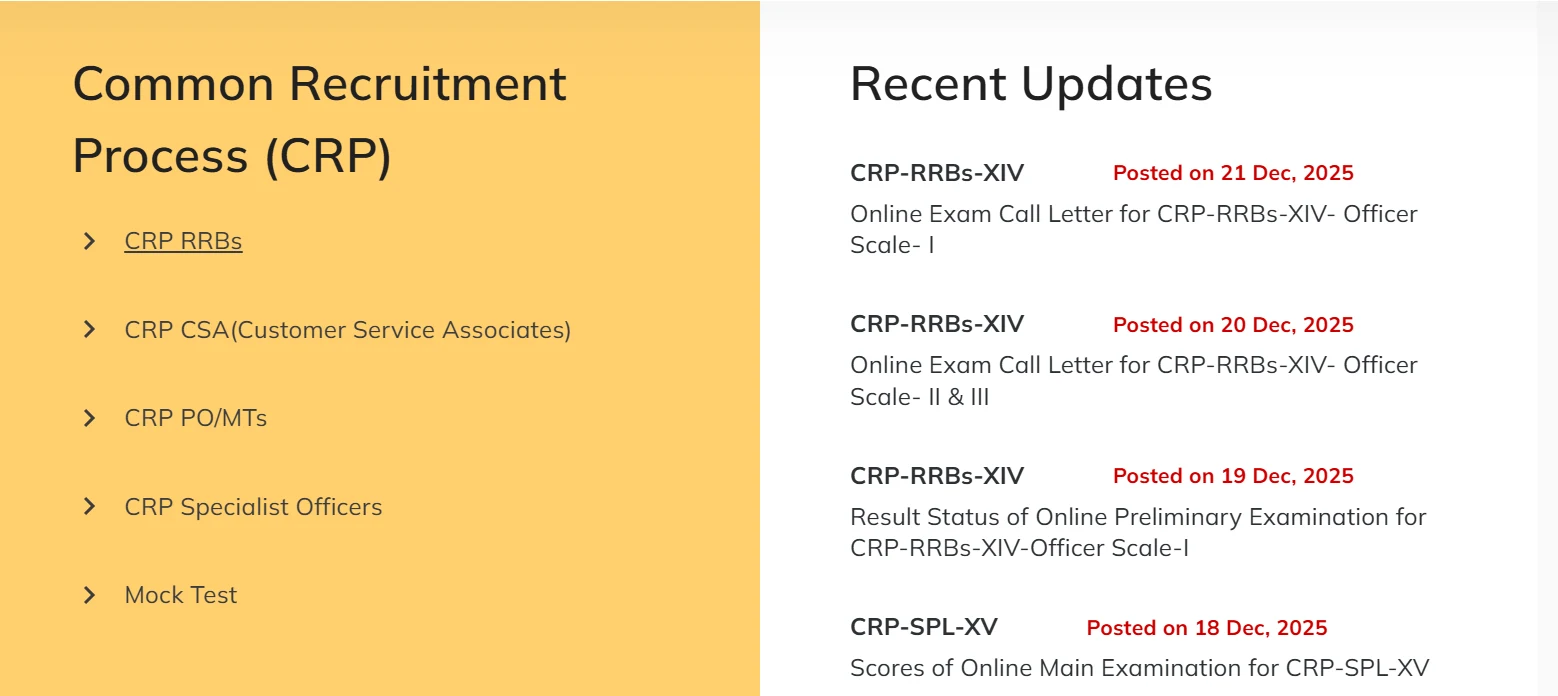 Common Recruitment Process (CRP)

CRP RRBs

CRP CSA(Customer Service Associates)

CRP PO/MTs

CRP Specialist Officers

Mock Test

Recent Updates

CRP-RRBs-XIV Posted on 21 Dec, 2025

Online Exam Call Letter for CRP-RRBs-XIV- Officer Scale- I

CRP-RRBs-XIV Posted on 20 Dec, 2025

Online Exam Call Letter for CRP-RRBs-XIV- Officer Scale- II & III

CRP-RRBs-XIV Posted on 19 Dec, 2025

Result Status of Online Preliminary Examination for CRP-RRBs-XIV-Officer Scale-I

CRP-SPL-XV Posted on 18 Dec, 2025

Scores of Online Main Examination for CRP-SPL-XV